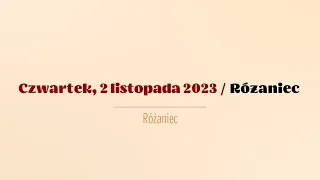 Czwartek, 2 listopada 2023 / Różaniec

Różaniec